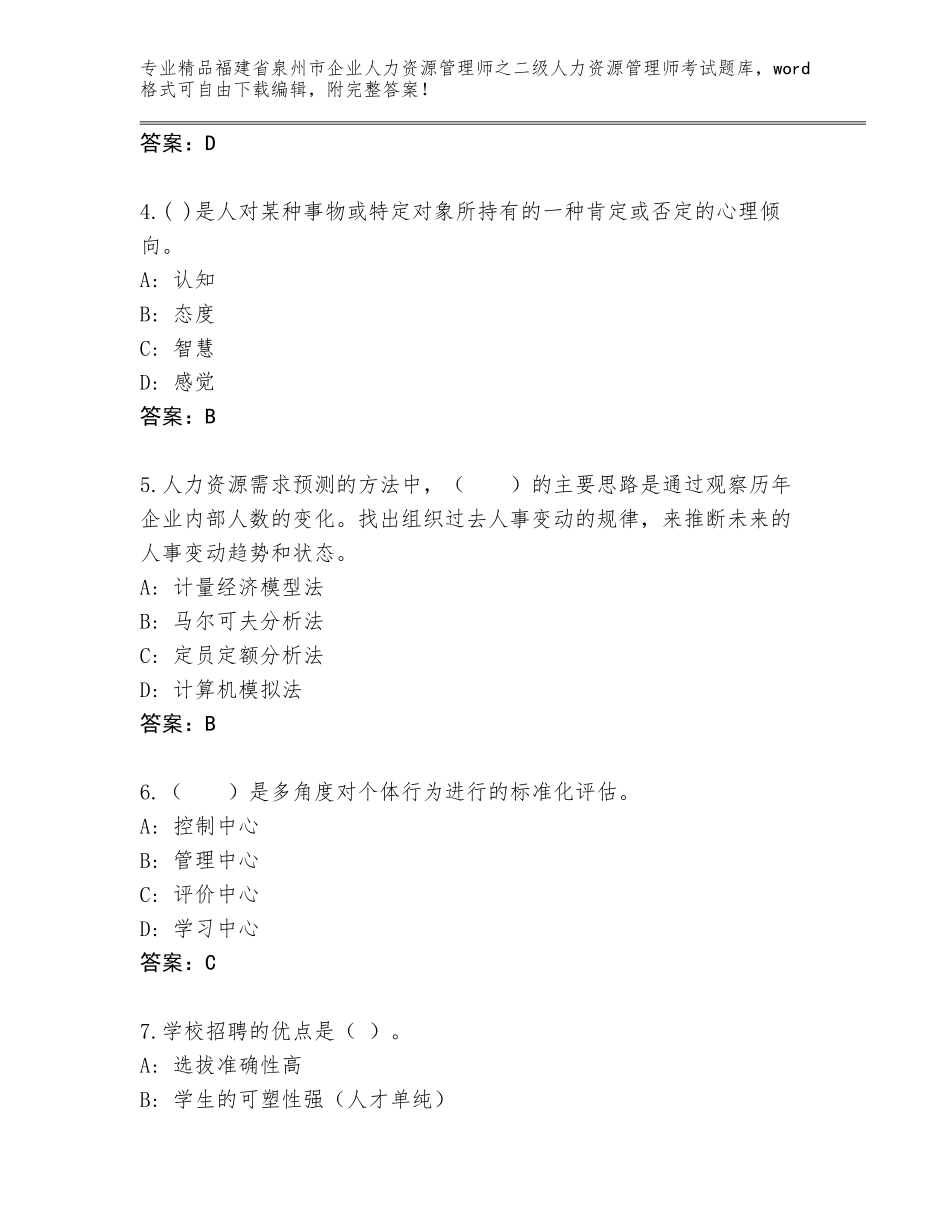 专业精品福建省泉州市企业人力资源管理师之二级人力资源管理师考试题库，word格式可自由下载编辑，附完整答案！

答案：D

4.( )是人对某种事物或特定对象所持有的一种肯定或否定的心理倾向。
A：认知
B：态度
C：智慧
D：感觉
答案：B

5.人力资源需求预测的方法中，（　　）的主要思路是通过观察历年企业内部人数的变化。找出组织过去人事变动的规律，来推断未来的人事变动趋势和状态。
A：计量经济模型法
B：马尔可夫分析法
C：定员定额分析法
D：计算机模拟法
答案：B

6.（　　）是多角度对个体行为进行的标准化评估。
A：控制中心
B：管理中心
C：评价中心
D：学习中心
答案：C

7.学校招聘的优点是（ ）。
A：选拔准确性高
B：学生的可塑性强（人才单纯）